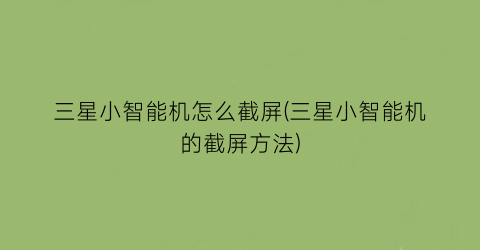 三星小智能机怎么截屏(三星小智能机的截屏方法)